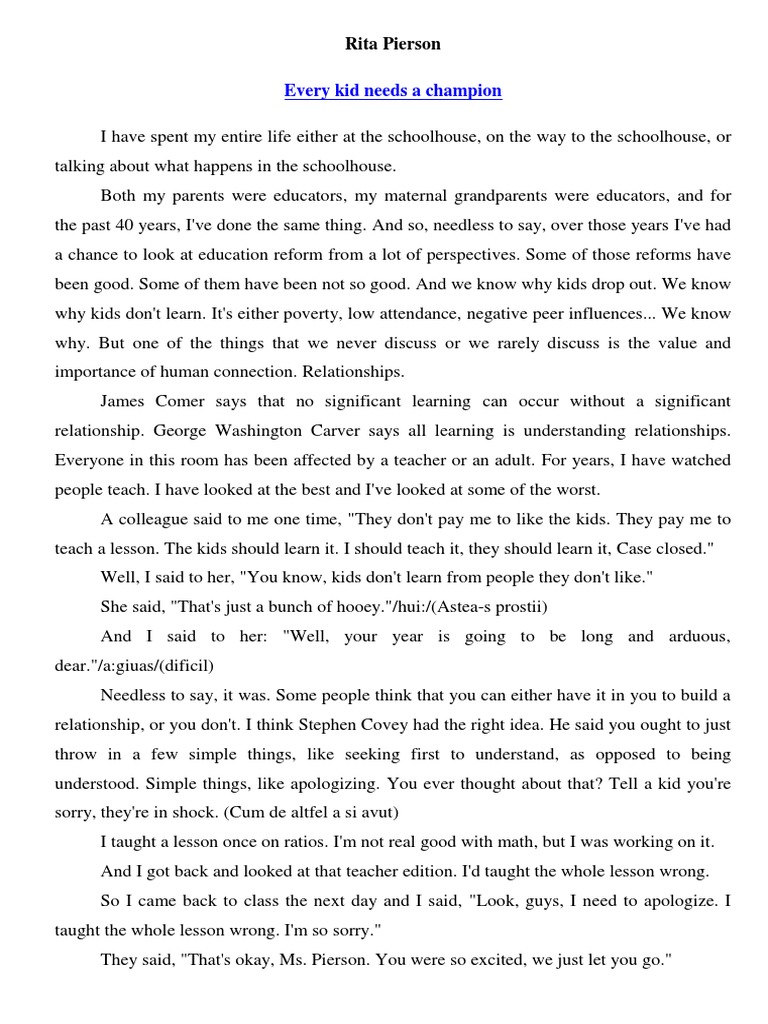 Rita Pierson

Every kid needs a champion

I have spent my entire life either at the schoolhouse, on the way to the schoolhouse, or talking about what happens in the schoolhouse.

Both my parents were educators, my maternal grandparents were educators, and for the past 40 years, I've done the same thing. And so, needless to say, over those years I've had a chance to look at education reform from a lot of perspectives. Some of those reforms have been good. Some of them have been not so good. And we know why kids drop out. We know why kids don't learn. It's either poverty, low attendance, negative peer influences... We know why. But one of the things that we never discuss or we rarely discuss is the value and importance of human connection. Relationships.

James Comer says that no significant learning can occur without a significant relationship. George Washington Carver says all learning is understanding relationships. Everyone in this room has been affected by a teacher or an adult. For years, I have watched people teach. I have looked at the best and I've looked at some of the worst.

A colleague said to me one time, "They don't pay me to like the kids. They pay me to teach a lesson. The kids should learn it. I should teach it, they should learn it, Case closed."

Well, I said to her, "You know, kids don't learn from people they don't like."

She said, "That's just a bunch of hooey."/hui:/(Astea-s prostii)

And I said to her: "Well, your year is going to be long and arduous, dear."/a:giuas/(dificil)

Needless to say, it was. Some people think that you can either have it in you to build a relationship, or you don't. I think Stephen Covey had the right idea. He said you ought to just throw in a few simple things, like seeking first to understand, as opposed to being understood. Simple things, like apologizing. You ever thought about that? Tell a kid you're sorry, they're in shock. (Cum de altfel a si avut)

I taught a lesson once on ratios. I'm not real good with math, but I was working on it.

And I got back and looked at that teacher edition. I'd taught the whole lesson wrong.

So I came back to class the next day and I said, "Look, guys, I need to apologize. I taught the whole lesson wrong. I'm so sorry."

They said, "That's okay, Ms. Pierson. You were so excited, we just let you go."